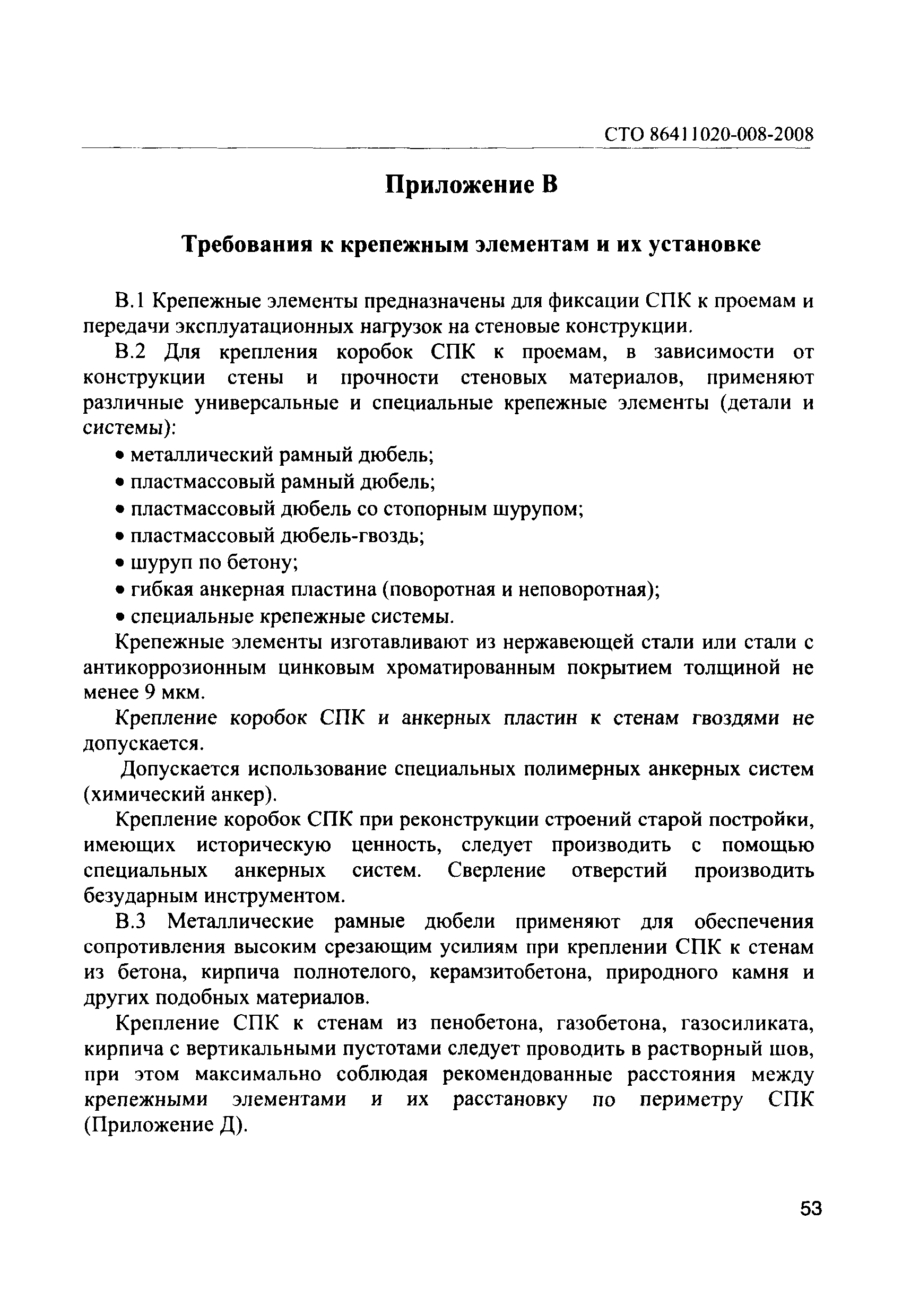 СТО 86411020-008-2008

Приложение В

Требования к крепежным элементам и их установке

В.1 Крепежные элементы предназначены для фиксации СПК к проемам и передачи эксплуатационных нагрузок на стеновые конструкции.

В.2 Для крепления коробок СПК к проемам, в зависимости от конструкции стены и прочности стеновых материалов, применяют различные универсальные и специальные крепежные элементы (детали и системы):

• металлический рамный дюбель;
• пластмассовый рамный дюбель;
• пластмассовый дюбель со стопорным шурупом;
• пластмассовый дюбель-гвоздь;
• шуруп по бетону;
• гибкая анкерная пластина (поворотная и неповоротная);
• специальные крепежные системы.

Крепежные элементы изготавливают из нержавеющей стали или стали с антикоррозионным цинковым хроматированным покрытием толщиной не менее 9 мкм.

Крепление коробок СПК и анкерных пластин к стенам гвоздями не допускается.

Допускается использование специальных полимерных анкерных систем (химический анкер).

Крепление коробок СПК при реконструкции строений старой постройки, имеющих историческую ценность, следует производить с помощью специальных анкерных систем. Сверление отверстий производить безударным инструментом.

В.3 Металлические рамные дюбели применяют для обеспечения сопротивления высоким срезающим усилиям при креплении СПК к стенам из бетона, кирпича полнотелого, керамзитобетона, природного камня и других подобных материалов.

Крепление СПК к стенам из пенобетона, газобетона, газосиликата, кирпича с вертикальными пустотами следует проводить в растворный шов, при этом максимально соблюдая рекомендованные расстояния между крепежными элементами и их расстановку по периметру СПК (Приложение Д).

53